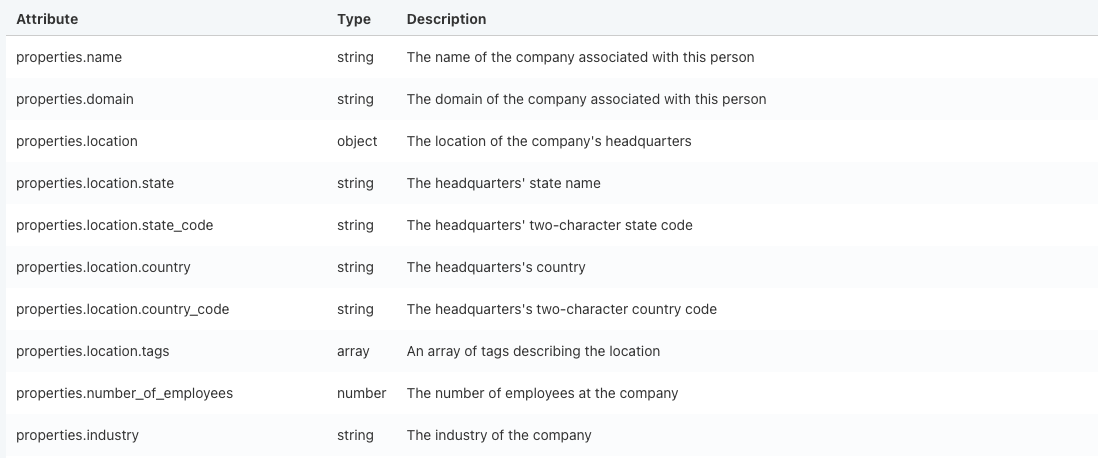 | Attribute | Type | Description |
|---|---|---|
| properties.name | string | The name of the company associated with this person |
| properties.domain | string | The domain of the company associated with this person |
| properties.location | object | The location of the company's headquarters |
| properties.location.state | string | The headquarters' state name |
| properties.location.state_code | string | The headquarters' two-character state code |
| properties.location.country | string | The headquarters's country |
| properties.location.country_code | string | The headquarters's two-character country code |
| properties.location.tags | array | An array of tags describing the location |
| properties.number_of_employees | number | The number of employees at the company |
| properties.industry | string | The industry of the company |